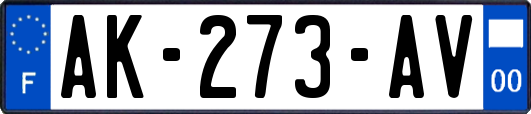 F

AK-273-AV

00